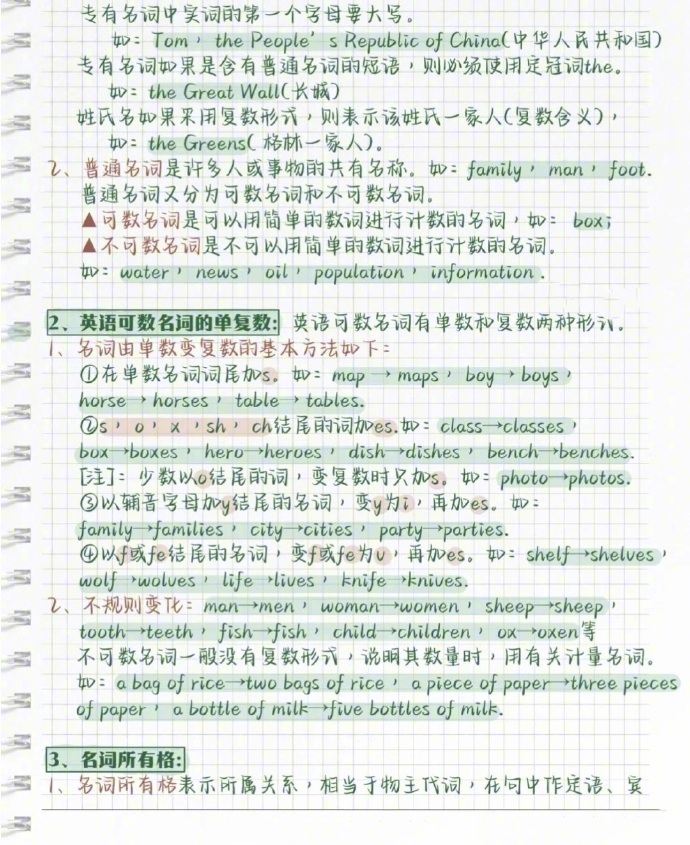 专有名词中实词的第一个字母要大写。
如：Tom，the People's Republic of China(中华人民共和国)
专有名词如果是含有普通名词的短语，则必须使用定冠词the。
如：the Great Wall(长城)
姓氏名如果采用复数形式，则表示该姓氏一家人(复数含义)，
如：the Greens(格林一家人)。
2、普通名词是许多人或事物的共有名称。如：family，man，foot.
普通名词又分为可数名词和不可数名词。
▲可数名词是可以用简单的数词进行计数的名词，如：box；
▲不可数名词是不可以用简单的数词进行计数的名词。
如：water，news，oil，population，information.

2、英语可数名词的单复数：英语可数名词有单数和复数两种形式。
1、名词由单数变复数的基本方法如下：
①在单数名词词尾加s。如：map → maps，boy → boys，horse → horses，table → tables.
②s，o，x，sh，ch结尾的词加es.如：class→classes，box→boxes，hero→heroes，dish→dishes，bench→benches.
[注]：少数以o结尾的词，变复数时只加s。如：photo→photos.
③以辅音字母加y结尾的名词，变y为i，再加es。如：family→families，city→cities，party→parties.
④以f或fe结尾的名词，变f或fe为v，再加es。如：shelf→shelves，wolf→wolves，life→lives，knife→knives.
2、不规则变化：man→men，woman→women，sheep→sheep，tooth→teeth，fish→fish，child→children，ox→oxen等
不可数名词一般没有复数形式，说明其数量时，用有关计量名词。
如：a bag of rice→two bags of rice，a piece of paper→three pieces of paper，a bottle of milk→five bottles of milk.

3、名词所有格：
1、名词所有格表示所属关系，相当于物主代词，在句中作定语、宾